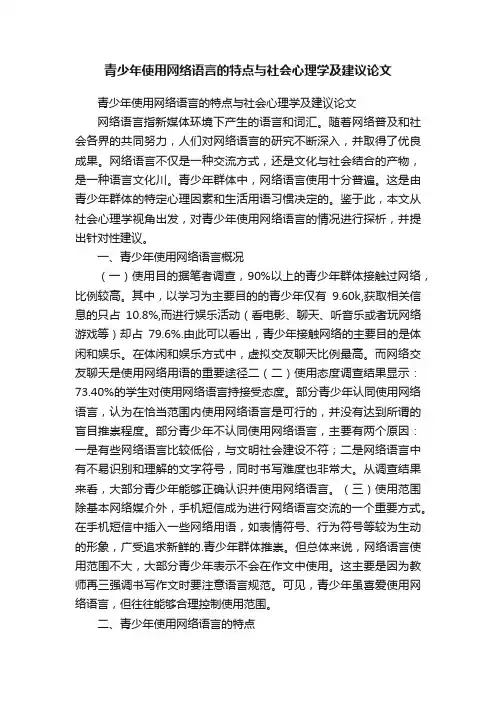 青少年使用网络语言的特点与社会心理学及建议论文

青少年使用网络语言的特点与社会心理学及建议论文

网络语言指新媒体环境下产生的语言和词汇。随着网络普及和社会各界的共同努力，人们对网络语言的研究不断深入，并取得了优良成果。网络语言不仅是一种交流方式，还是文化与社会结合的产物，是一种语言文化川。青少年群体中，网络语言使用十分普遍。这是由青少年群体的特定心理因素和生活用语习惯决定的。鉴于此，本文从社会心理学视角出发，对青少年使用网络语言的情况进行探析，并提出针对性建议。

一、青少年使用网络语言概况

（一）使用目的据笔者调查，90%以上的青少年群体接触过网络，比例较高。其中，以学习为主要目的的青少年仅有 9.60k,获取相关信息的只占 10.8%,而进行娱乐活动（看电影、聊天、听音乐或者玩网络游戏等）却占 79.6%.由此可以看出，青少年接触网络的主要目的是休闲和娱乐。在休闲和娱乐方式中，虚拟交友聊天比例最高。而网络交友聊天是使用网络用语的重要途径二（二）使用态度调查结果显示：73.40%的学生对使用网络语言持接受态度。部分青少年认同使用网络语言，认为在恰当范围内使用网络语言是可行的，并没有达到所谓的盲目推崇程度。部分青少年不认同使用网络语言，主要有两个原因：一是有些网络语言比较低俗，与文明社会建设不符；二是网络语言中有不易识别和理解的文字符号，同时书写难度也非常大。从调查结果来看，大部分青少年能够正确认识并使用网络语言。（三）使用范围除基本网络媒介外，手机短信成为进行网络语言交流的一个重要方式。在手机短信中插入一些网络用语，如表情符号、行为符号等较为生动的形象，广受追求新鲜的.青少年群体推崇。但总体来说，网络语言使用范围不大，大部分青少年表示不会在作文中使用。这主要是因为教师再三强调书写作文时要注意语言规范。可见，青少年虽喜爱使用网络语言，但往往能够合理控制使用范围。

二、青少年使用网络语言的特点